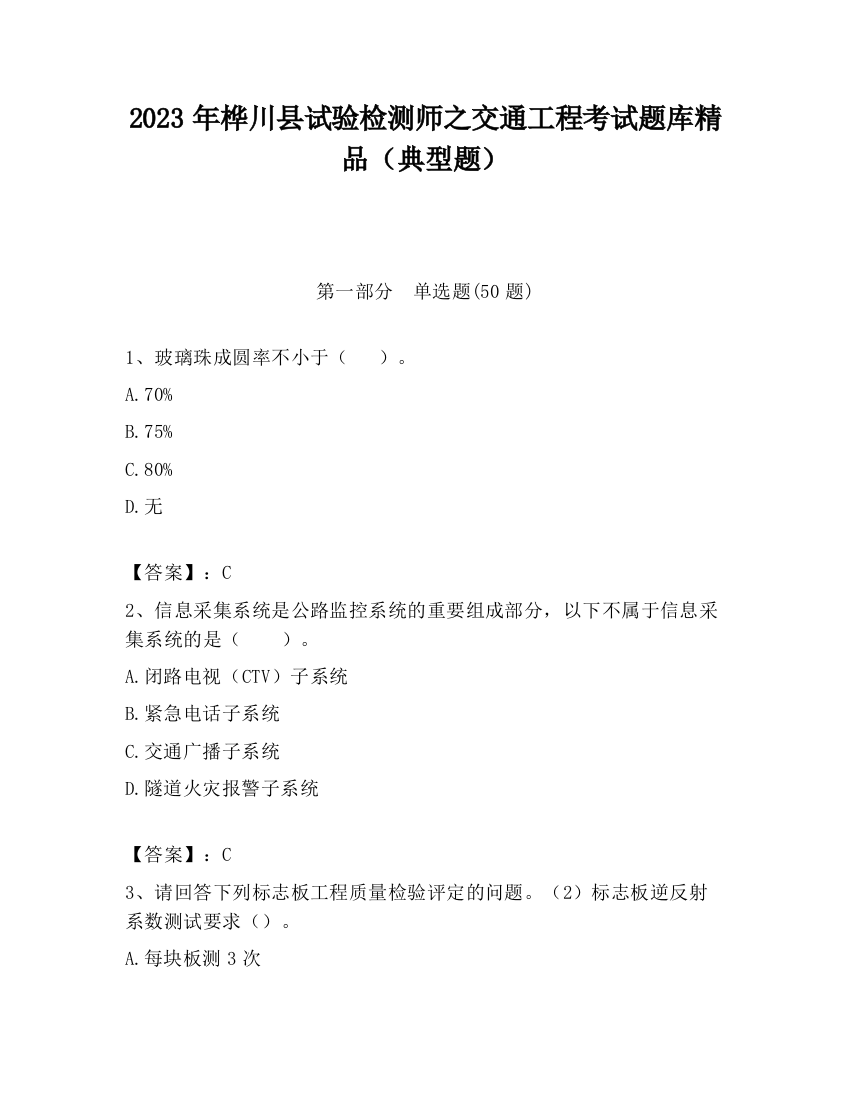 2023 年桦川县试验检测师之交通工程考试题库精品（典型题）

第一部分　单选题(50 题)

1、玻璃珠成圆率不小于（　　）。

A.70%

B.75%

C.80%

D.无

【答案】：C

2、信息采集系统是公路监控系统的重要组成部分，以下不属于信息采集系统的是（　　）。

A.闭路电视（CTV）子系统

B.紧急电话子系统

C.交通广播子系统

D.隧道火灾报警子系统

【答案】：C

3、请回答下列标志板工程质量检验评定的问题。（2）标志板逆反射系数测试要求（）。

A.每块板测 3 次